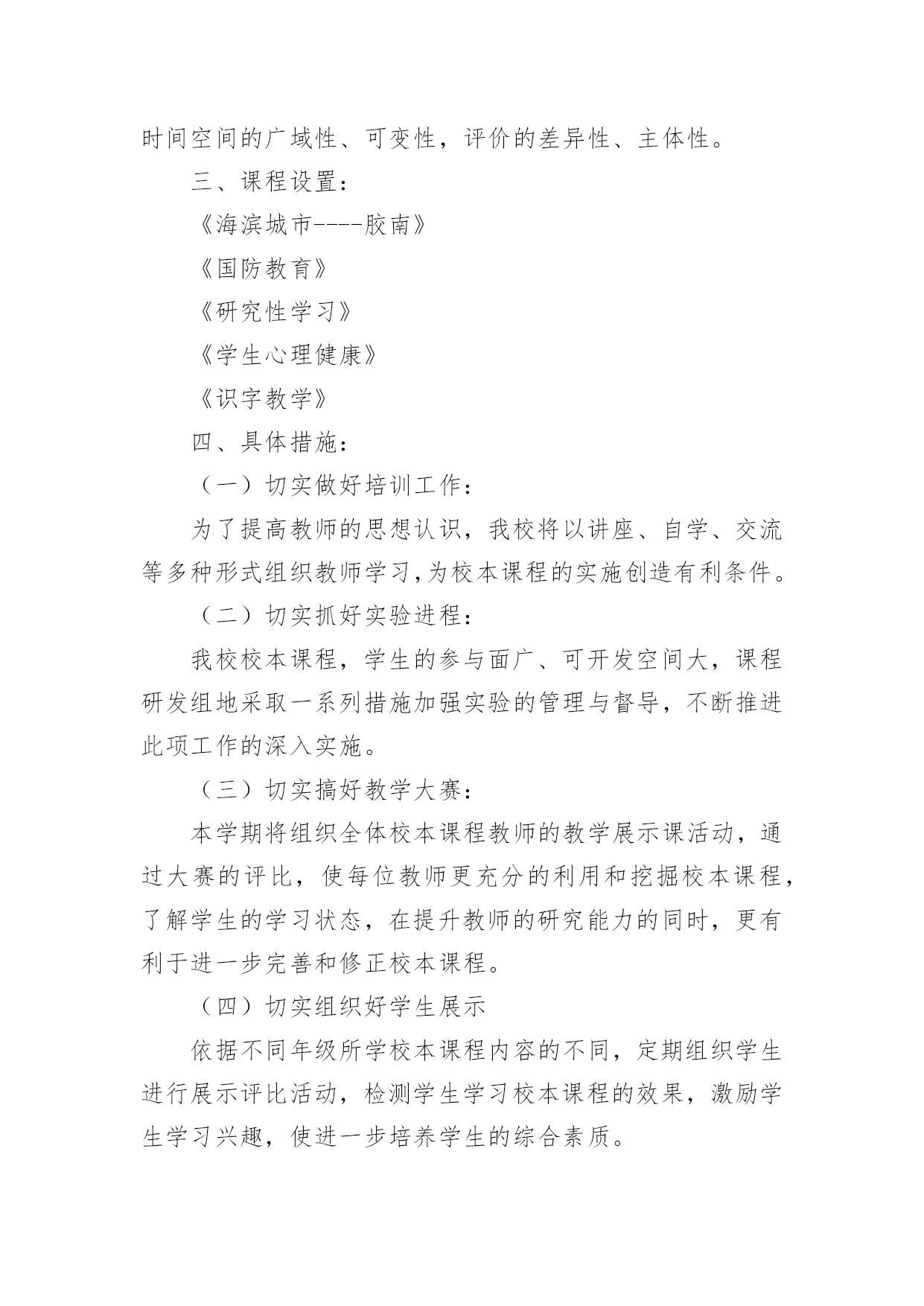 时间空间的广域性、可变性，评价的差异性、主体性。

三、课程设置：

《海滨城市----胶南》

《国防教育》

《研究性学习》

《学生心理健康》

《识字教学》

四、具体措施：

（一）切实做好培训工作：

为了提高教师的思想认识，我校将以讲座、自学、交流等多种形式组织教师学习,为校本课程的实施创造有利条件。

（二）切实抓好实验进程：

我校校本课程，学生的参与面广、可开发空间大，课程研发组地采取一系列措施加强实验的管理与督导，不断推进此项工作的深入实施。

（三）切实搞好教学大赛：

本学期将组织全体校本课程教师的教学展示课活动，通过大赛的评比，使每位教师更充分的利用和挖掘校本课程，了解学生的学习状态，在提升教师的研究能力的同时，更有利于进一步完善和修正校本课程。

（四）切实组织好学生展示

依据不同年级所学校本课程内容的不同，定期组织学生进行展示评比活动，检测学生学习校本课程的效果，激励学生学习兴趣，使进一步培养学生的综合素质。